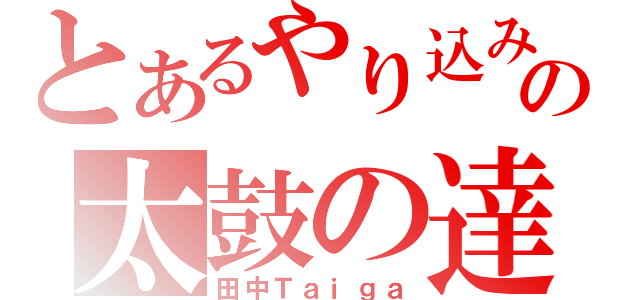 とあるやり込みの
太鼓の達
田中Ｔａｉｇａ